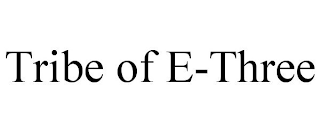 Tribe of E-Three